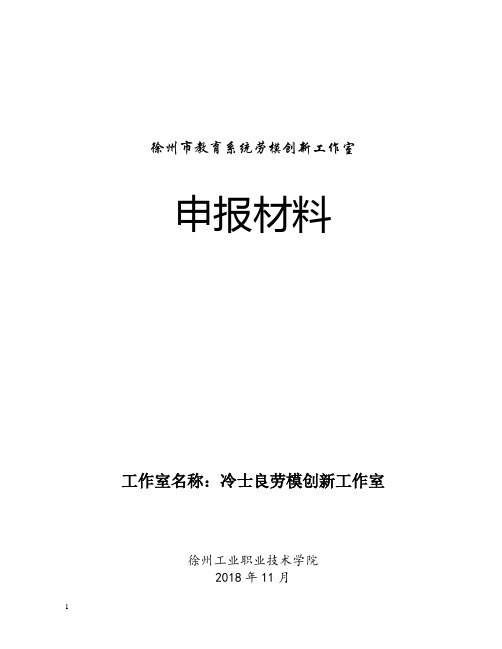 徐州市教育系统劳模创新工作室

申报材料

工作室名称：冷士良劳模创新工作室

徐州工业职业技术学院
2018 年 11 月

1